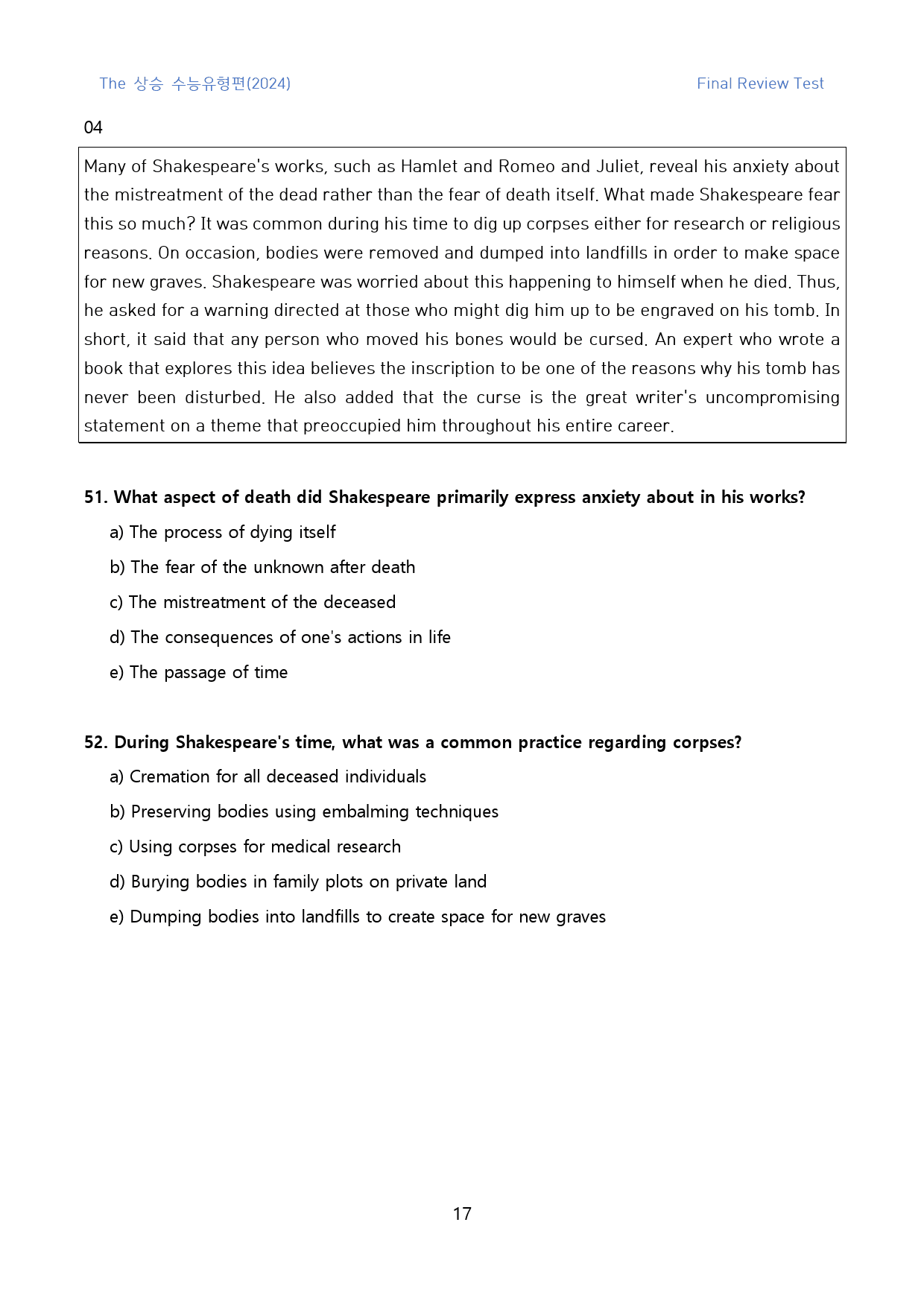 The 상승 수능유형편(2024)

Final Review Test

04

Many of Shakespeare's works, such as Hamlet and Romeo and Juliet, reveal his anxiety about the mistreatment of the dead rather than the fear of death itself. What made Shakespeare fear this so much? It was common during his time to dig up corpses either for research or religious reasons. On occasion, bodies were removed and dumped into landfills in order to make space for new graves. Shakespeare was worried about this happening to himself when he died. Thus, he asked for a warning directed at those who might dig him up to be engraved on his tomb. In short, it said that any person who moved his bones would be cursed. An expert who wrote a book that explores this idea believes the inscription to be one of the reasons why his tomb has never been disturbed. He also added that the curse is the great writer's uncompromising statement on a theme that preoccupied him throughout his entire career.

51. What aspect of death did Shakespeare primarily express anxiety about in his works?

a) The process of dying itself

b) The fear of the unknown after death

c) The mistreatment of the deceased

d) The consequences of one's actions in life

e) The passage of time

52. During Shakespeare's time, what was a common practice regarding corpses?

a) Cremation for all deceased individuals

b) Preserving bodies using embalming techniques

c) Using corpses for medical research

d) Burying bodies in family plots on private land

e) Dumping bodies into landfills to create space for new graves

17